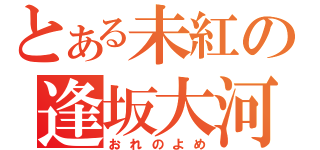 とある未紅の
逢坂大河
おれのよめ